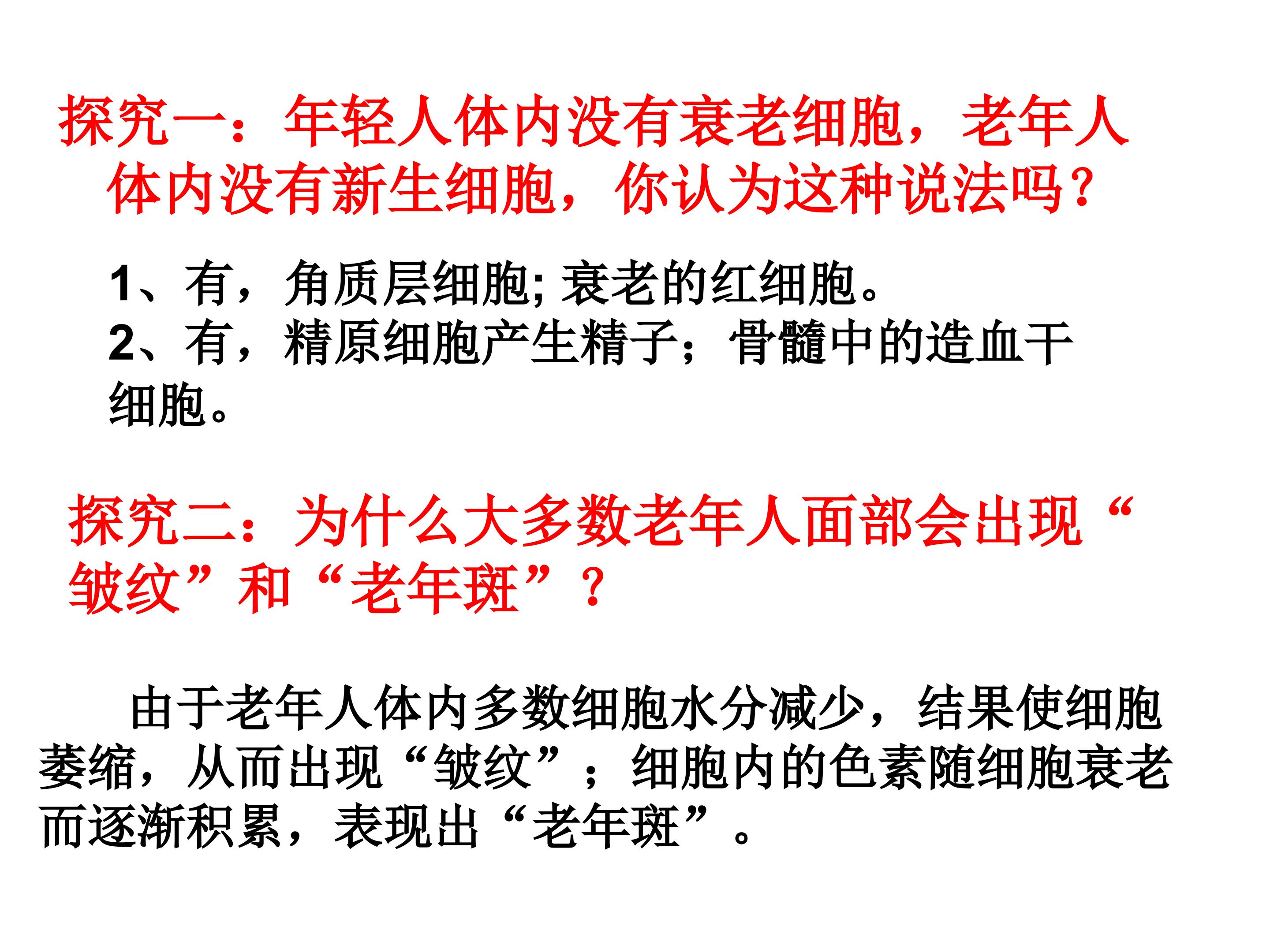 探究一：年轻人体内没有衰老细胞，老年人体内没有新生细胞，你认为这种说法吗？

1、有，角质层细胞;衰老的红细胞。
2、有，精原细胞产生精子；骨髓中的造血干细胞。

探究二：为什么大多数老年人面部会出现“皱纹”和“老年斑”？

由于老年人体内多数细胞水分减少，结果使细胞萎缩，从而出现“皱纹”；细胞内的色素随细胞衰老而逐渐积累，表现出“老年斑”。